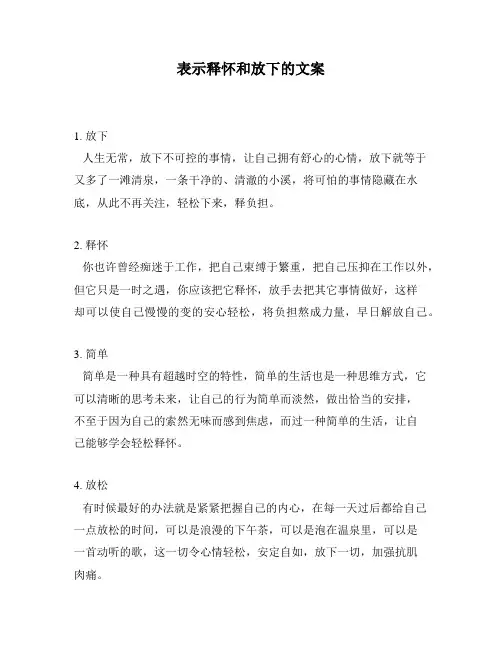 表示释怀和放下的文案

1. 放下
人生无常，放下不可控的事情，让自己拥有舒心的心情，放下就等于又多了一滩清泉，一条干净的、清澈的小溪，将可怕的事情隐藏在水底，从此不再关注，轻松下来，释负担。

2. 释怀
你也许曾经痴迷于工作，把自己束缚于繁重，把自己压抑在工作以外，但它只是一时之遇，你应该把它释怀，放手去把其它事情做好，这样却可以使自己慢慢的变的安心轻松，将负担熬成力量，早日解放自己。

3. 简单
简单是一种具有超越时空的特性，简单的生活也是一种思维方式，它可以清晰的思考未来，让自己的行为简单而淡然，做出恰当的安排，不至于因为自己的索然无味而感到焦虑，而过一种简单的生活，让自己能够学会轻松释怀。

4. 放松
有时候最好的办法就是紧紧把握自己的内心，在每一天过后都给自己一点放松的时间，可以是浪漫的下午茶，可以是泡在温泉里，可以是一首动听的歌，这一切令心情轻松，安定自如，放下一切，加强抗肌肉痛。